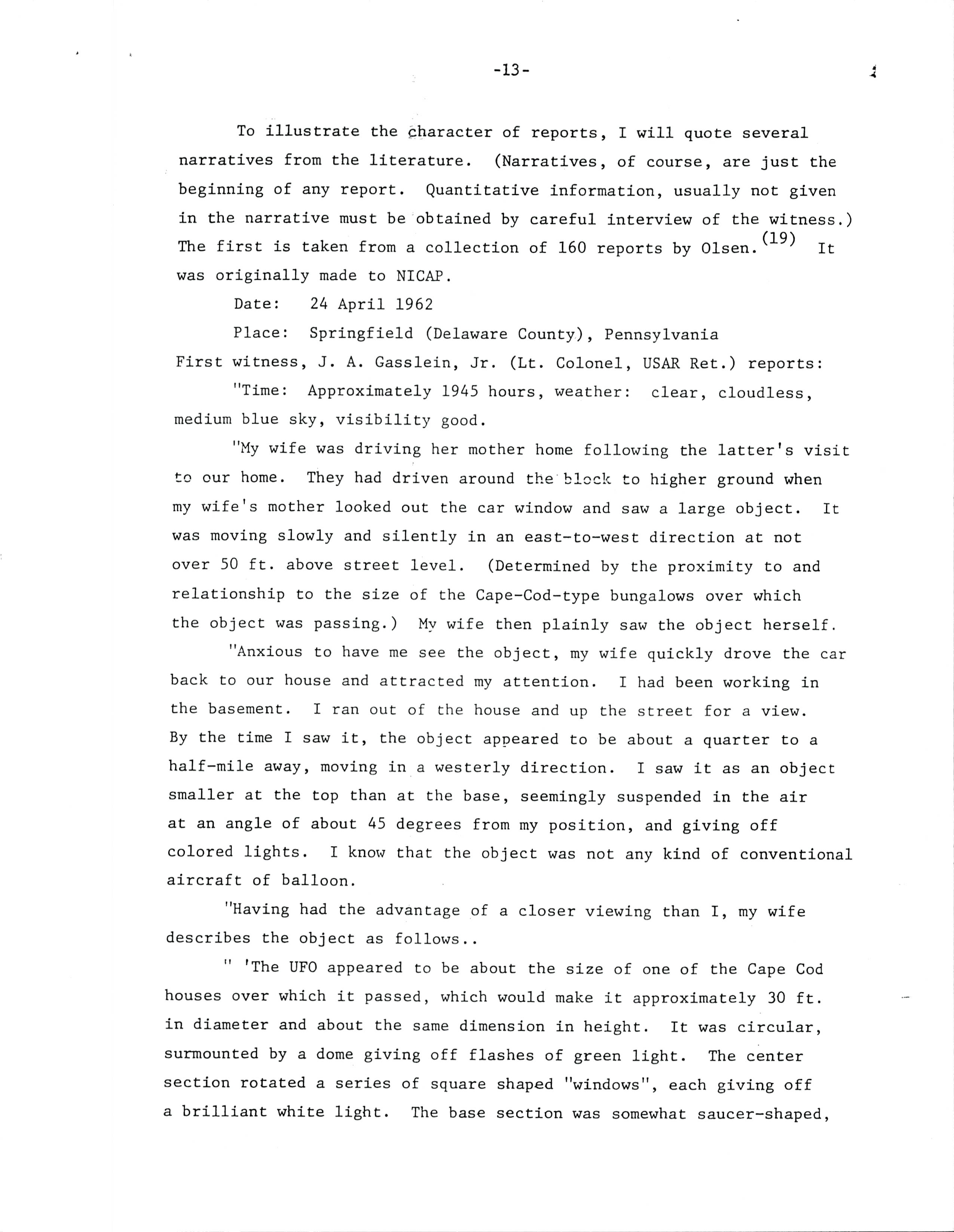 -13-

To illustrate the character of reports, I will quote several narratives from the literature. (Narratives, of course, are just the beginning of any report. Quantitative information, usually not given in the narrative must be obtained by careful interview of the witness.) The first is taken from a collection of 160 reports by Olsen.$^{(19)}$ It was originally made to NICAP.

Date: 24 April 1962

Place: Springfield (Delaware County), Pennsylvania

First witness, J. A. Gasslein, Jr. (Lt. Colonel, USAR Ret.) reports:

"Time: Approximately 1945 hours, weather: clear, cloudless, medium blue sky, visibility good.

"My wife was driving her mother home following the latter's visit to our home. They had driven around the block to higher ground when my wife's mother looked out the car window and saw a large object. It was moving slowly and silently in an east-to-west direction at not over 50 ft. above street level. (Determined by the proximity to and relationship to the size of the Cape-Cod-type bungalows over which the object was passing.) My wife then plainly saw the object herself.

"Anxious to have me see the object, my wife quickly drove the car back to our house and attracted my attention. I had been working in the basement. I ran out of the house and up the street for a view. By the time I saw it, the object appeared to be about a quarter to a half-mile away, moving in a westerly direction. I saw it as an object smaller at the top than at the base, seemingly suspended in the air at an angle of about 45 degrees from my position, and giving off colored lights. I know that the object was not any kind of conventional aircraft of balloon.

"Having had the advantage of a closer viewing than I, my wife describes the object as follows..

" 'The UFO appeared to be about the size of one of the Cape Cod houses over which it passed, which would make it approximately 30 ft. in diameter and about the same dimension in height. It was circular, surmounted by a dome giving off flashes of green light. The center section rotated a series of square shaped "windows", each giving off a brilliant white light. The base section was somewhat saucer-shaped,